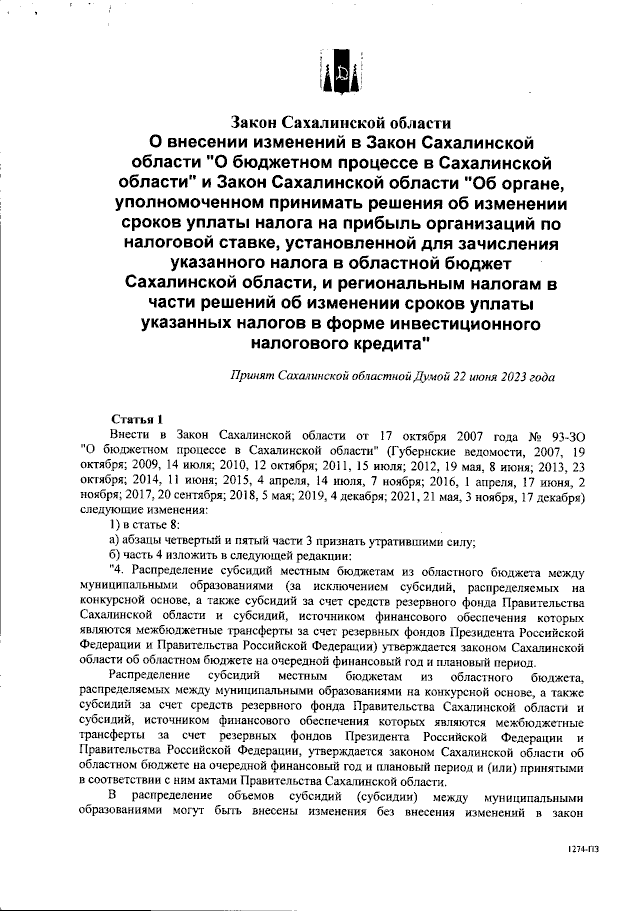 Закон Сахалинской области
О внесении изменений в Закон Сахалинской области "О бюджетном процессе в Сахалинской области" и Закон Сахалинской области "Об органе, уполномоченном принимать решения об изменении сроков уплаты налога на прибыль организаций по налоговой ставке, установленной для зачисления указанного налога в областной бюджет Сахалинской области, и региональным налогам в части решений об изменении сроков уплаты указанных налогов в форме инвестиционного налогового кредита"

Принят Сахалинской областной Думой 22 июня 2023 года

Статья 1
Внести в Закон Сахалинской области от 17 октября 2007 года № 93-ЗО "О бюджетном процессе в Сахалинской области" (Губернские ведомости, 2007, 19 октября; 2009, 14 июля; 2010, 12 октября; 2011, 15 июля; 2012, 19 мая, 8 июня; 2013, 23 октября; 2014, 11 июня; 2015, 4 апреля, 14 июля, 7 ноября; 2016, 1 апреля, 17 июня, 2 ноября; 2017, 20 сентября; 2018, 5 мая; 2019, 4 декабря; 2021, 21 мая, 3 ноября, 17 декабря) следующие изменения:
1) в статье 8:
а) абзацы четвертый и пятый части 3 признать утратившими силу;
б) часть 4 изложить в следующей редакции:
"4. Распределение субсидий местным бюджетам из областного бюджета между муниципальными образованиями (за исключением субсидий, распределяемых на конкурсной основе, а также субсидий за счет средств резервного фонда Правительства Сахалинской области и субсидий, источником финансового обеспечения которых являются межбюджетные трансферты за счет резервных фондов Президента Российской Федерации и Правительства Российской Федерации) утверждается законом Сахалинской области об областном бюджете на очередной финансовый год и плановый период.
Распределение субсидий местным бюджетам из областного бюджета, распределяемых между муниципальными образованиями на конкурсной основе, а также субсидий за счет средств резервного фонда Правительства Сахалинской области и субсидий, источником финансового обеспечения которых являются межбюджетные трансферты за счет резервных фондов Президента Российской Федерации и Правительства Российской Федерации, утверждается законом Сахалинской области об областном бюджете на очередной финансовый год и плановый период и (или) принятыми в соответствии с ним актами Правительства Сахалинской области.
В распределение объемов субсидий (субсидии) между муниципальными образованиями могут быть внесены изменения без внесения изменений в закон

1274-ПЗ